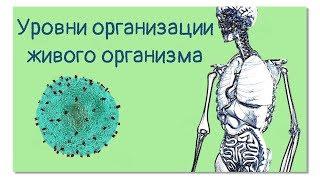 Уровни организации живого организма